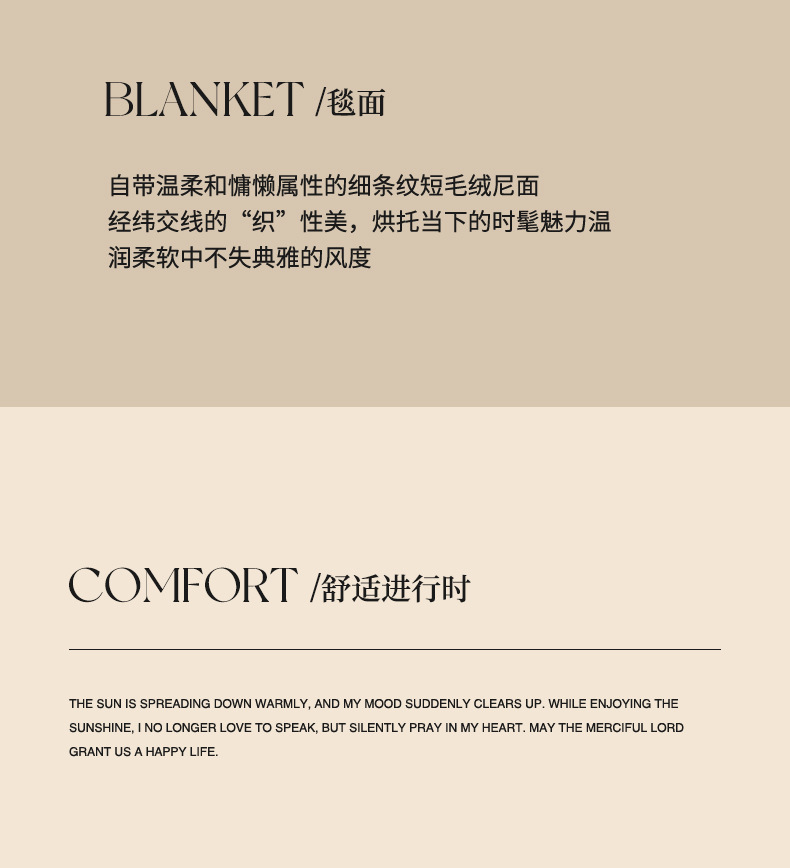 BLANKET /毯面

自带温柔和慵懒属性的细条纹短毛绒尼面
经纬交线的“织”性美，烘托当下的时髦魅力温润柔软中不失典雅的风度

COMFORT /舒适进行时

THE SUN IS SPREADING DOWN WARMLY, AND MY MOOD SUDDENLY CLEARS UP. WHILE ENJOYING THE SUNSHINE, I NO LONGER LOVE TO SPEAK, BUT SILENTLY PRAY IN MY HEART. MAY THE MERCIFUL LORD GRANT US A HAPPY LIFE.